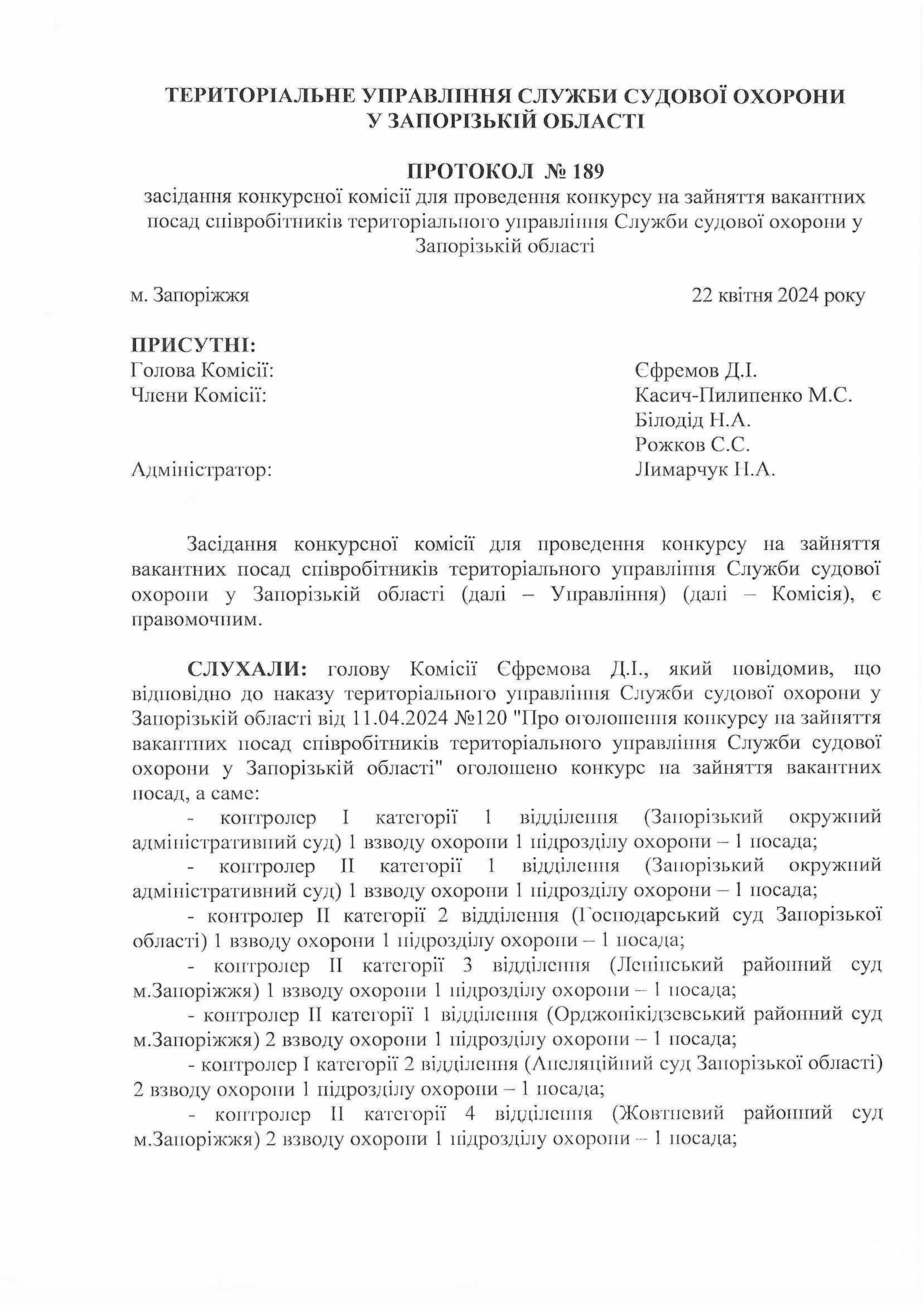 ТЕРИТОРІАЛЬНЕ УПРАВЛІННЯ СЛУЖБИ СУДОВОЇ ОХОРОНИ У ЗАПОРІЗЬКІЙ ОБЛАСТІ

ПРОТОКОЛ № 189
засідання конкурсної комісії для проведення конкурсу на зайняття вакантних посад співробітників територіального управління Служби судової охорони у Запорізькій області

м. Запоріжжя 22 квітня 2024 року

ПРИСУТНІ:
Голова Комісії: Єфремов Д.І.
Члени Комісії: Касич-Пилипенко М.С.
Білодід Н.А.
Рожков С.С.
Адміністратор: Лимарчук Н.А.

Засідання конкурсної комісії для проведення конкурсу на зайняття вакантних посад співробітників територіального управління Служби судової охорони у Запорізькій області (далі – Управління) (далі – Комісія), є правомочним.

СЛУХАЛИ: голову Комісії Єфремова Д.І., який повідомив, що відповідно до наказу територіального управління Служби судової охорони у Запорізькій області від 11.04.2024 №120 "Про оголошення конкурсу на зайняття вакантних посад співробітників територіального управління Служби судової охорони у Запорізькій області" оголошено конкурс на зайняття вакантних посад, а саме:
- контролер I категорії 1 відділення (Запорізький окружний адміністративний суд) 1 взводу охорони 1 підрозділу охорони – 1 посада;
- контролер II категорії 1 відділення (Запорізький окружний адміністративний суд) 1 взводу охорони 1 підрозділу охорони – 1 посада;
- контролер II категорії 2 відділення (Господарський суд Запорізької області) 1 взводу охорони 1 підрозділу охорони – 1 посада;
- контролер II категорії 3 відділення (Ленінський районний суд м.Запоріжжя) 1 взводу охорони 1 підрозділу охорони – 1 посада;
- контролер II категорії 1 відділення (Орджонікідзевський районний суд м.Запоріжжя) 2 взводу охорони 1 підрозділу охорони – 1 посада;
- контролер I категорії 2 відділення (Апеляційний суд Запорізької області) 2 взводу охорони 1 підрозділу охорони – 1 посада;
- контролер II категорії 4 відділення (Жовтневий районний суд м.Запоріжжя) 2 взводу охорони 1 підрозділу охорони – 1 посада;